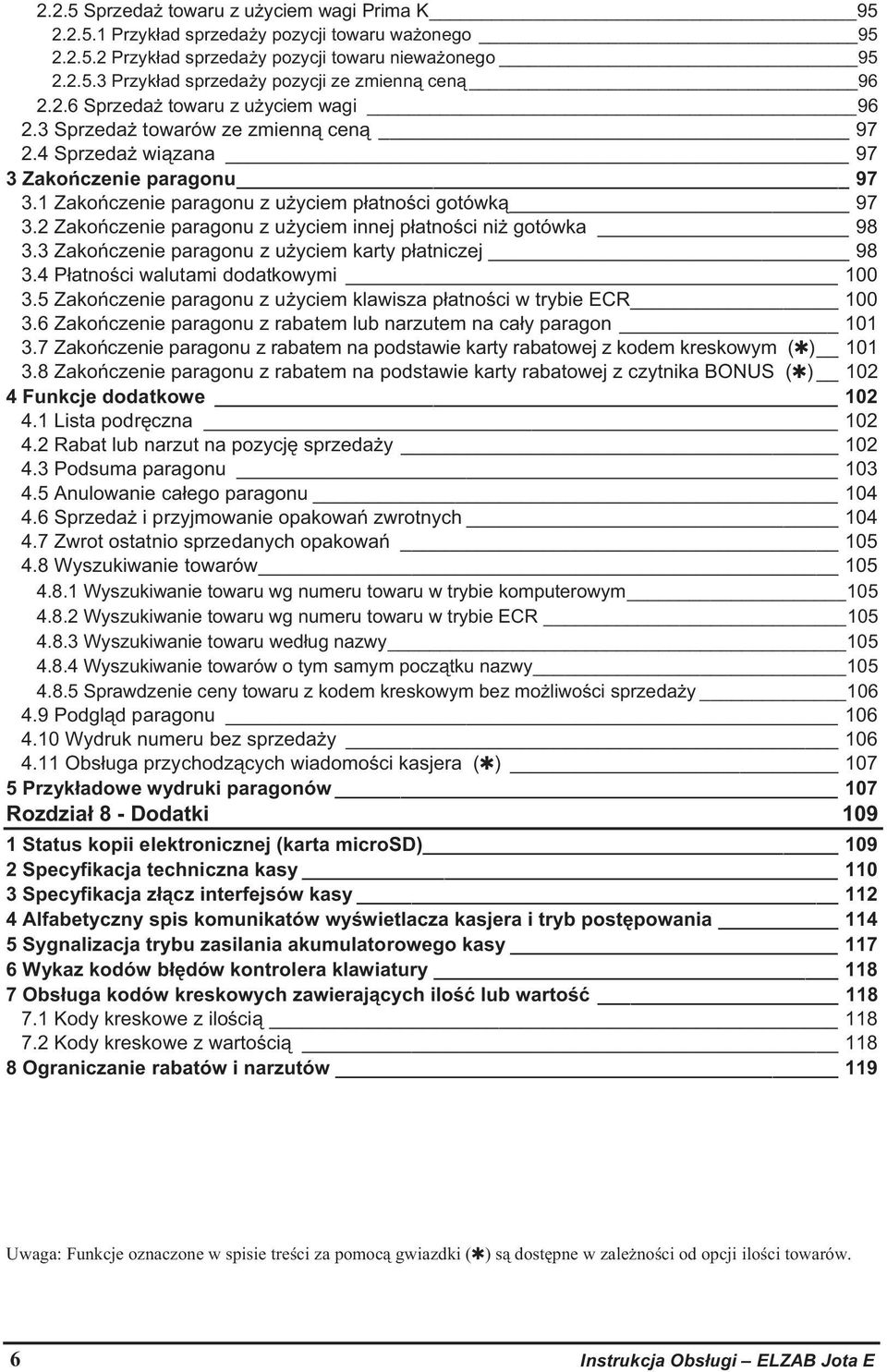 2.2.5 Sprzedaż towaru z użyciem wagi Prima K 95
2.2.5.1 Przykład sprzedaży pozycji towaru ważonego 95
2.2.5.2 Przykład sprzedaży pozycji towaru nieważonego 95
2.2.5.3 Przykład sprzedaży pozycji ze zmienną ceną 96
2.2.6 Sprzedaż towaru z użyciem wagi 96
2.3 Sprzedaż towarów ze zmienną ceną 97
2.4 Sprzedaż wiązana 97
3 Zakończenie paragonu 97
3.1 Zakończenie paragonu z użyciem płatności gotówką 97
3.2 Zakończenie paragonu z użyciem innej płatności niż gotówka 98
3.3 Zakończenie paragonu z użyciem karty płatniczej 98
3.4 Płatności walutami dodatkowymi 100
3.5 Zakończenie paragonu z użyciem klawisza płatności w trybie ECR 100
3.6 Zakończenie paragonu z rabatem lub narzutem na cały paragon 101
3.7 Zakończenie paragonu z rabatem na podstawie karty rabatowej z kodem kreskowym (✱) 101
3.8 Zakończenie paragonu z rabatem na podstawie karty rabatowej z czytnika BONUS (✱) 102
4 Funkcje dodatkowe 102
4.1 Lista podręczna 102
4.2 Rabat lub narzut na pozycję sprzedaży 102
4.3 Podsuma paragonu 103
4.5 Anulowanie całego paragonu 104
4.6 Sprzedaż i przyjmowanie opakowań zwrotnych 104
4.7 Zwrot ostatnio sprzedanych opakowań 105
4.8 Wyszukiwanie towarów 105
4.8.1 Wyszukiwanie towaru wg numeru towaru w trybie komputerowym 105
4.8.2 Wyszukiwanie towaru wg numeru towaru w trybie ECR 105
4.8.3 Wyszukiwanie towaru według nazwy 105
4.8.4 Wyszukiwanie towarów o tym samym początku nazwy 105
4.8.5 Sprawdzenie ceny towaru z kodem kreskowym bez możliwości sprzedaży 106
4.9 Podgląd paragonu 106
4.10 Wydruk numeru bez sprzedaży 106
4.11 Obsługa przychodzących wiadomości kasjera (✱) 107
5 Przykładowe wydruki paragonów 107
Rozdział 8 - Dodatki 109
1 Status kopii elektronicznej (karta microSD) 109
2 Specyfikacja techniczna kasy 110
3 Specyfikacja złącz interfejsów kasy 112
4 Alfabetyczny spis komunikatów wyświetlacza kasjera i tryb postępowania 114
5 Sygnalizacja trybu zasilania akumulatorowego kasy 117
6 Wykaz kodów błędów kontrolera klawiatury 118
7 Obsługa kodów kreskowych zawierających ilość lub wartość 118
7.1 Kody kreskowe z ilością 118
7.2 Kody kreskowe z wartością 118
8 Ograniczanie rabatów i narzutów 119

Uwaga: Funkcje oznaczone w spisie treści za pomocą gwiazdki (✱) są dostępne w zależności od opcji ilości towarów.

6 Instrukcja Obsługi – ELZAB Jota E